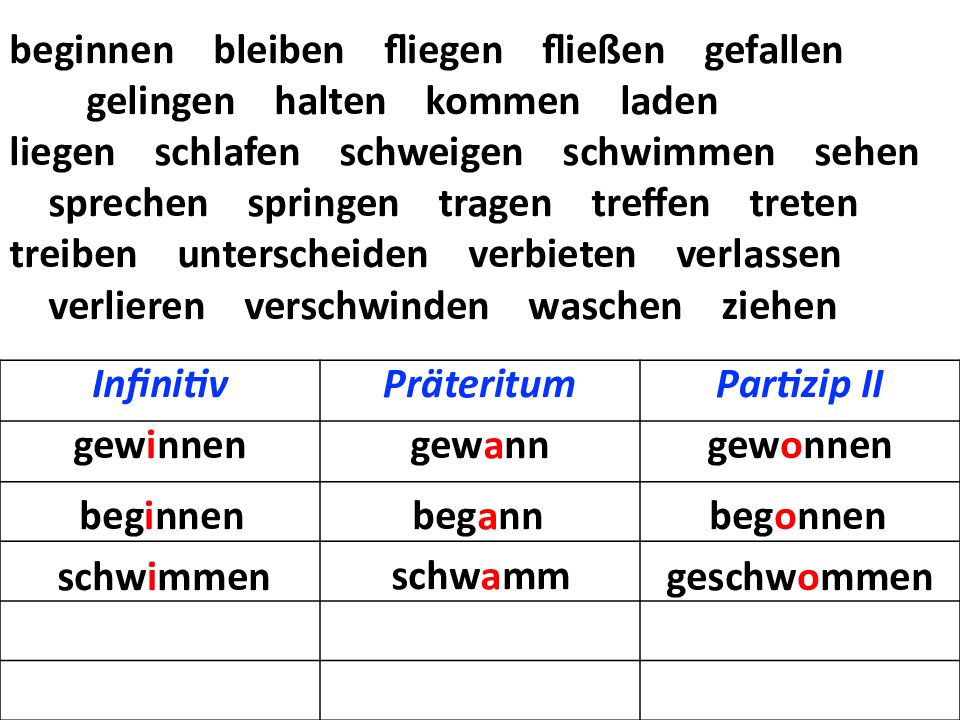 beginnen bleiben fliegen fließen gefallen gelingen halten kommen laden liegen schlafen schweigen schwimmen sehen sprechen springen tragen treffen treten treiben unterscheiden verbieten verlassen verlieren verschwinden waschen ziehen

| Infinitiv | Präteritum | Partizip II |
|---|---|---|
| gewinnen | gewann | gewonnen |
| beginnen | begann | begonnen |
| schwimmen | schwamm | geschwommen |
| | | |
| | | |